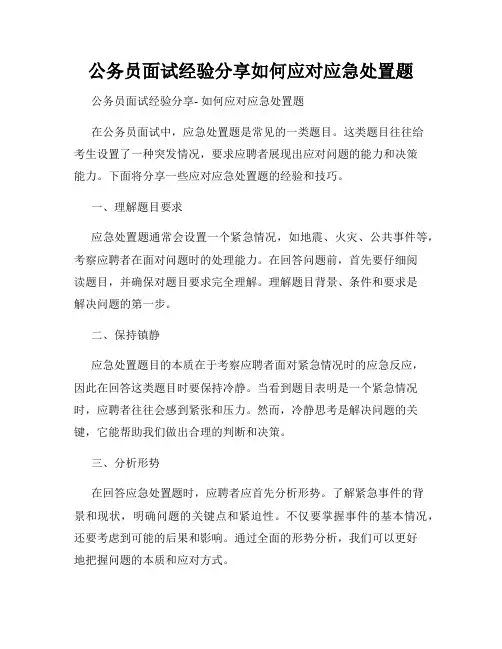 公务员面试经验分享如何应对应急处置题

公务员面试经验分享- 如何应对应急处置题

在公务员面试中，应急处置题是常见的一类题目。这类题目往往给考生设置了一种突发情况，要求应聘者展现出应对问题的能力和决策能力。下面将分享一些应对应急处置题的经验和技巧。

一、理解题目要求

应急处置题通常会设置一个紧急情况，如地震、火灾、公共事件等，考察应聘者在面对问题时的处理能力。在回答问题前，首先要仔细阅读题目，并确保对题目要求完全理解。理解题目背景、条件和要求是解决问题的第一步。

二、保持镇静

应急处置题目的本质在于考察应聘者面对紧急情况时的应急反应，因此在回答这类题目时要保持冷静。当看到题目表明是一个紧急情况时，应聘者往往会感到紧张和压力。然而，冷静思考是解决问题的关键，它能帮助我们做出合理的判断和决策。

三、分析形势

在回答应急处置题时，应聘者应首先分析形势。了解紧急事件的背景和现状，明确问题的关键点和紧迫性。不仅要掌握事件的基本情况，还要考虑到可能的后果和影响。通过全面的形势分析，我们可以更好地把握问题的本质和应对方式。